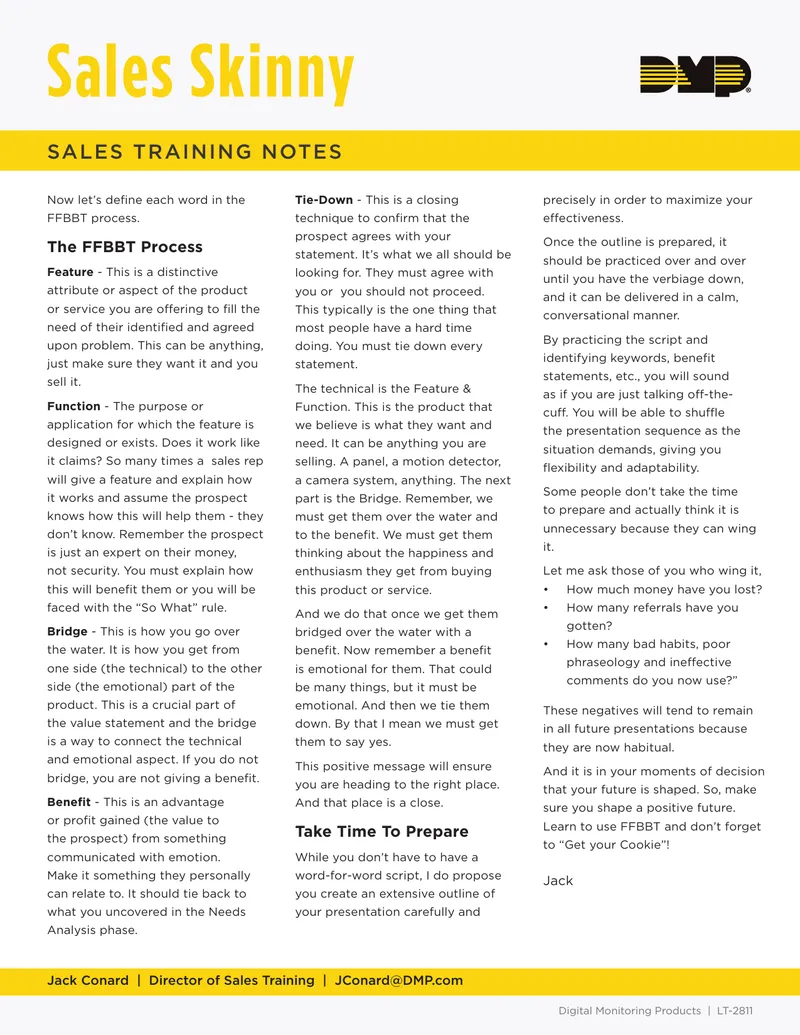 Sales Skinny

DMP

SALES TRAINING NOTES

Now let's define each word in the FFBBT process.

The FFBBT Process

Feature - This is a distinctive attribute or aspect of the product or service you are offering to fill the need of their identified and agreed upon problem. This can be anything, just make sure they want it and you sell it.

Function - The purpose or application for which the feature is designed or exists. Does it work like it claims? So many times a sales rep will give a feature and explain how it works and assume the prospect knows how this will help them - they don't know. Remember the prospect is just an expert on their money, not security. You must explain how this will benefit them or you will be faced with the "So What" rule.

Bridge - This is how you go over the water. It is how you get from one side (the technical) to the other side (the emotional) part of the product. This is a crucial part of the value statement and the bridge is a way to connect the technical and emotional aspect. If you do not bridge, you are not giving a benefit.

Benefit - This is an advantage or profit gained (the value to the prospect) from something communicated with emotion. Make it something they personally can relate to. It should tie back to what you uncovered in the Needs Analysis phase.

Tie-Down - This is a closing technique to confirm that the prospect agrees with your statement. It's what we all should be looking for. They must agree with you or you should not proceed. This typically is the one thing that most people have a hard time doing. You must tie down every statement.

The technical is the Feature & Function. This is the product that we believe is what they want and need. It can be anything you are selling. A panel, a motion detector, a camera system, anything. The next part is the Bridge. Remember, we must get them over the water and to the benefit. We must get them thinking about the happiness and enthusiasm they get from buying this product or service.

And we do that once we get them bridged over the water with a benefit. Now remember a benefit is emotional for them. That could be many things, but it must be emotional. And then we tie them down. By that I mean we must get them to say yes.

This positive message will ensure you are heading to the right place. And that place is a close.

Take Time To Prepare

While you don't have to have a word-for-word script, I do propose you create an extensive outline of your presentation carefully and precisely in order to maximize your effectiveness.

Once the outline is prepared, it should be practiced over and over until you have the verbiage down, and it can be delivered in a calm, conversational manner.

By practicing the script and identifying keywords, benefit statements, etc., you will sound as if you are just talking off-the-cuff. You will be able to shuffle the presentation sequence as the situation demands, giving you flexibility and adaptability.

Some people don't take the time to prepare and actually think it is unnecessary because they can wing it.

Let me ask those of you who wing it,
• How much money have you lost?
• How many referrals have you gotten?
• How many bad habits, poor phraseology and ineffective comments do you now use?"

These negatives will tend to remain in all future presentations because they are now habitual.

And it is in your moments of decision that your future is shaped. So, make sure you shape a positive future. Learn to use FFBBT and don't forget to "Get your Cookie"!

Jack

Jack Conard | Director of Sales Training | JConard@DMP.com

Digital Monitoring Products | LT-2811